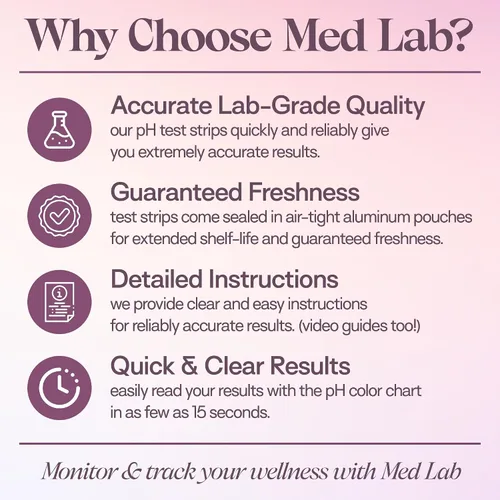 Why Choose Med Lab?

Accurate Lab-Grade Quality
our pH test strips quickly and reliably give you extremely accurate results.

Guaranteed Freshness
test strips come sealed in air-tight aluminum pouches for extended shelf-life and guaranteed freshness.

Detailed Instructions
we provide clear and easy instructions for reliably accurate results. (video guides too!)

Quick & Clear Results
easily read your results with the pH color chart in as few as 15 seconds.

Monitor & track your wellness with Med Lab